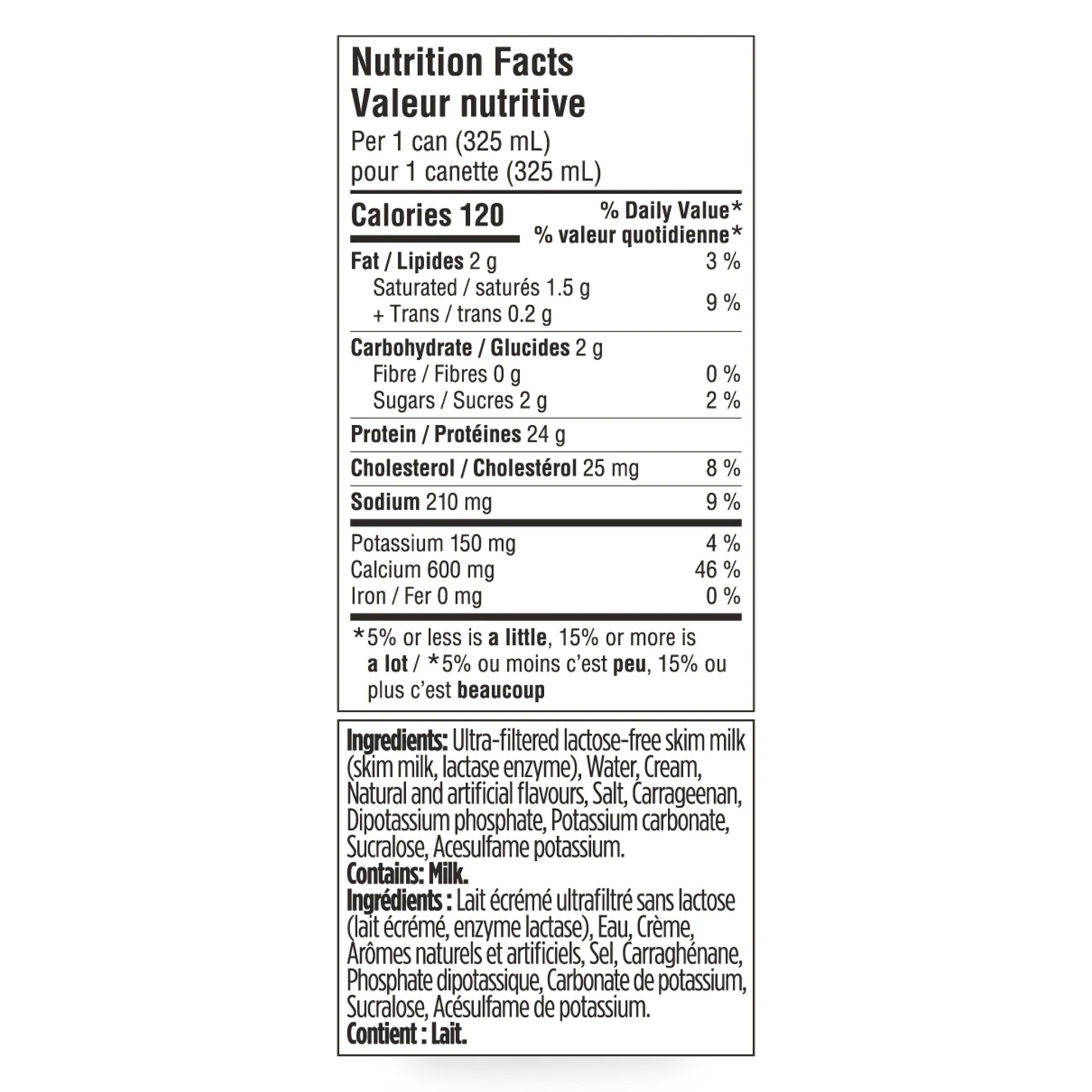 Nutrition Facts
Valeur nutritive
Per 1 can (325 mL)
pour 1 canette (325 mL)

Calories 120
% Daily Value*
% valeur quotidienne*

Fat / Lipides 2 g 3 %
Saturated / saturés 1.5 g
+ Trans / trans 0.2 g 9 %

Carbohydrate / Glucides 2 g
Fibre / Fibres 0 g 0 %
Sugars / Sucres 2 g 2 %

Protein / Protéines 24 g

Cholesterol / Cholestérol 25 mg 8 %

Sodium 210 mg 9 %

Potassium 150 mg 4 %
Calcium 600 mg 46 %
Iron / Fer 0 mg 0 %

*5% or less is a little, 15% or more is a lot / *5% ou moins c'est peu, 15% ou plus c'est beaucoup

Ingredients: Ultra-filtered lactose-free skim milk (skim milk, lactase enzyme), Water, Cream, Natural and artificial flavours, Salt, Carrageenan, Dipotassium phosphate, Potassium carbonate, Sucralose, Acesulfame potassium.
Contains: Milk.
Ingrédients : Lait écrémé ultrafiltré sans lactose (lait écrémé, enzyme lactase), Eau, Crème, Arômes naturels et artificiels, Sel, Carraghénane, Phosphate dipotassique, Carbonate de potassium, Sucralose, Acésulfame de potassium.
Contient : Lait.